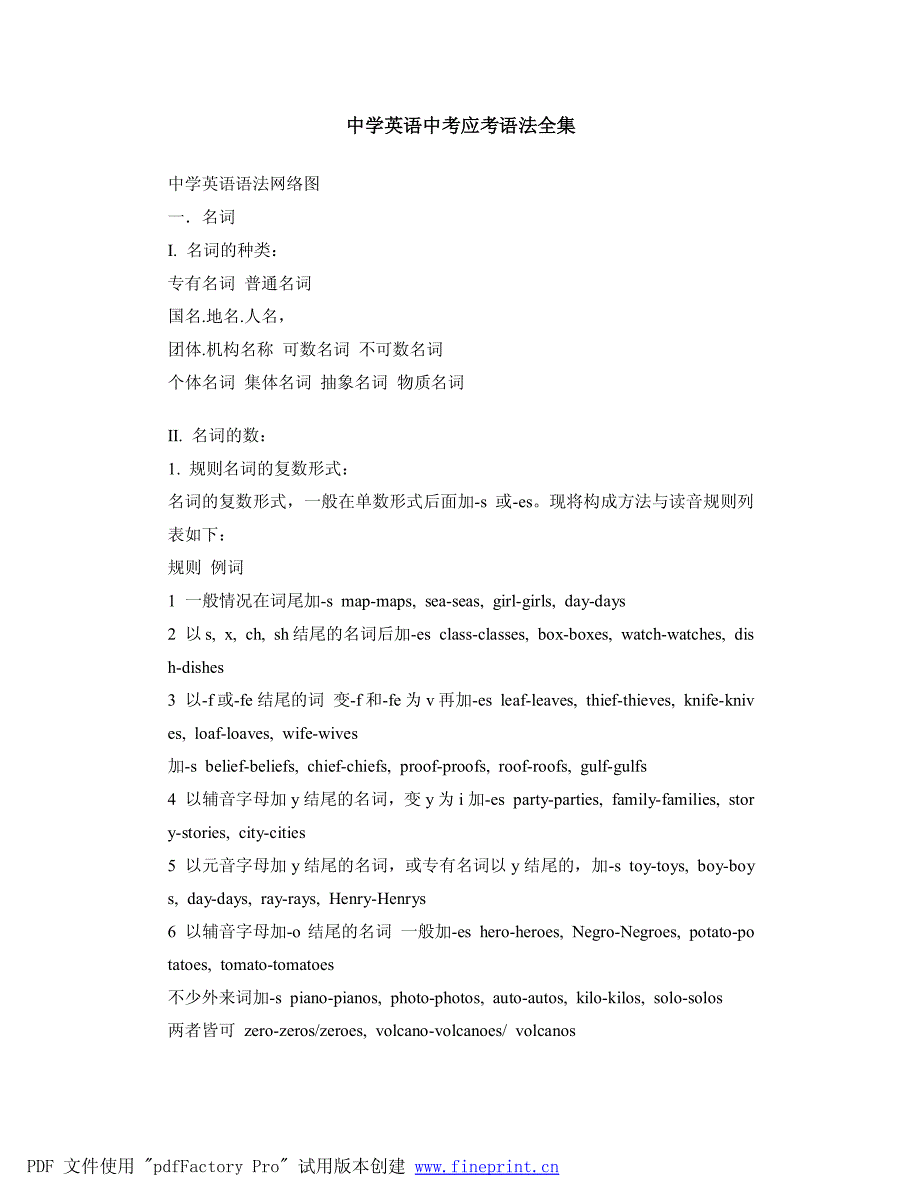 中学英语中考应考语法全集

中学英语语法网络图
一. 名词
I. 名词的种类：
专有名词 普通名词
国名.地名.人名，
团体.机构名称 可数名词 不可数名词
个体名词 集体名词 抽象名词 物质名词

II. 名词的数：
1. 规则名词的复数形式：
名词的复数形式，一般在单数形式后面加-s 或-es。现将构成方法与读音规则列表如下：
规则 例词
1 一般情况在词尾加-s map-maps, sea-seas, girl-girls, day-days
2 以 s, x, ch, sh 结尾的名词后加-es class-classes, box-boxes, watch-watches, dish-dishes
3 以-f 或-fe 结尾的词 变-f 和-fe 为 v 再加-es leaf-leaves, thief-thieves, knife-knives, loaf-loaves, wife-wives
加-s belief-beliefs, chief-chiefs, proof-proofs, roof-roofs, gulf-gulfs
4 以辅音字母加 y 结尾的名词，变 y 为 i 加-es party-parties, family-families, story-stories, city-cities
5 以元音字母加 y 结尾的名词，或专有名词以 y 结尾的，加-s toy-toys, boy-boys, day-days, ray-rays, Henry-Henrys
6 以辅音字母加-o 结尾的名词 一般加-es hero-heroes, Negro-Negroes, potato-potatoes, tomato-tomatoes
不少外来词加-s piano-pianos, photo-photos, auto-autos, kilo-kilos, solo-solos
两者皆可 zero-zeros/zeroes, volcano-volcanoes/ volcanos

PDF 文件使用 "pdfFactory Pro" 试用版本创建 www.fineprint.cn